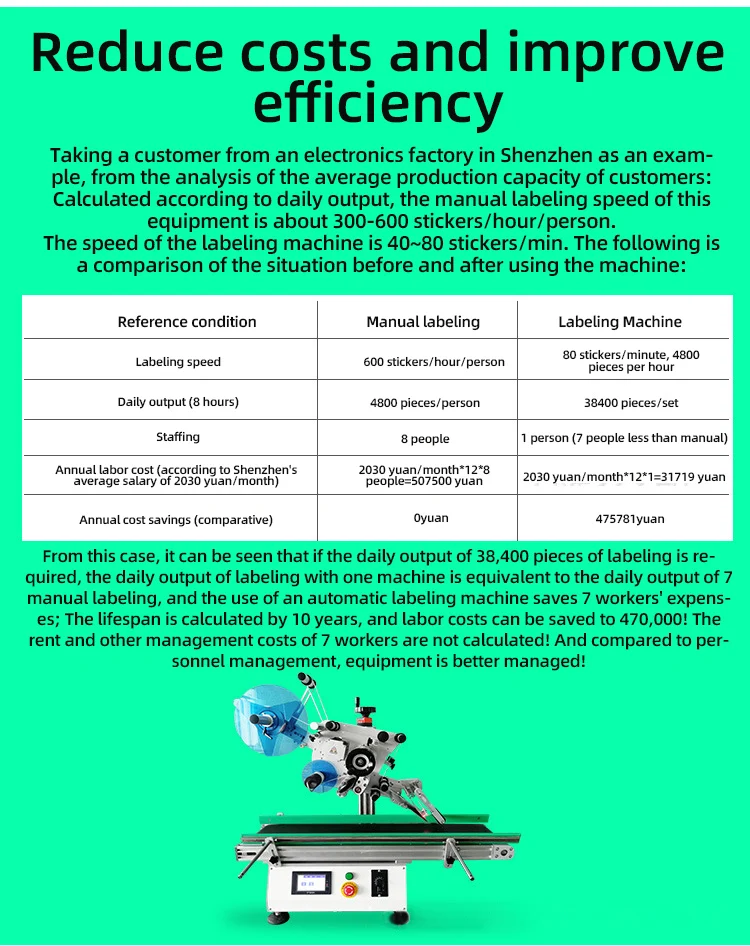 Reduce costs and improve efficiency

Taking a customer from an electronics factory in Shenzhen as an example, from the analysis of the average production capacity of customers: Calculated according to daily output, the manual labeling speed of this equipment is about 300-600 stickers/hour/person.
The speed of the labeling machine is 40~80 stickers/min. The following is a comparison of the situation before and after using the machine:

| Reference condition | Manual labeling | Labeling Machine |
|---|---|---|
| Labeling speed | 600 stickers/hour/person | 80 stickers/minute, 4800 pieces per hour |
| Daily output (8 hours) | 4800 pieces/person | 38400 pieces/set |
| Staffing | 8 people | 1 person (7 people less than manual) |
| Annual labor cost (according to Shenzhen's average salary of 2030 yuan/month) | 2030 yuan/month*12*8 people=507500 yuan | 2030 yuan/month*12*1=31719 yuan |
| Annual cost savings (comparative) | 0yuan | 475781yuan |

From this case, it can be seen that if the daily output of 38,400 pieces of labeling is required, the daily output of labeling with one machine is equivalent to the daily output of 7 manual labeling, and the use of an automatic labeling machine saves 7 workers' expenses; The lifespan is calculated by 10 years, and labor costs can be saved to 470,000! The rent and other management costs of 7 workers are not calculated! And compared to personnel management, equipment is better managed!